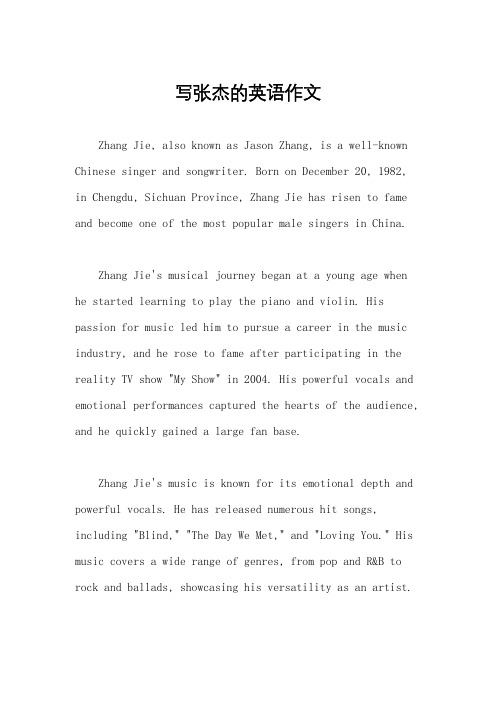 写张杰的英语作文

Zhang Jie, also known as Jason Zhang, is a well-known Chinese singer and songwriter. Born on December 20, 1982, in Chengdu, Sichuan Province, Zhang Jie has risen to fame and become one of the most popular male singers in China.

Zhang Jie's musical journey began at a young age when he started learning to play the piano and violin. His passion for music led him to pursue a career in the music industry, and he rose to fame after participating in the reality TV show "My Show" in 2004. His powerful vocals and emotional performances captured the hearts of the audience, and he quickly gained a large fan base.

Zhang Jie's music is known for its emotional depth and powerful vocals. He has released numerous hit songs, including "Blind," "The Day We Met," and "Loving You." His music covers a wide range of genres, from pop and R&B to rock and ballads, showcasing his versatility as an artist.